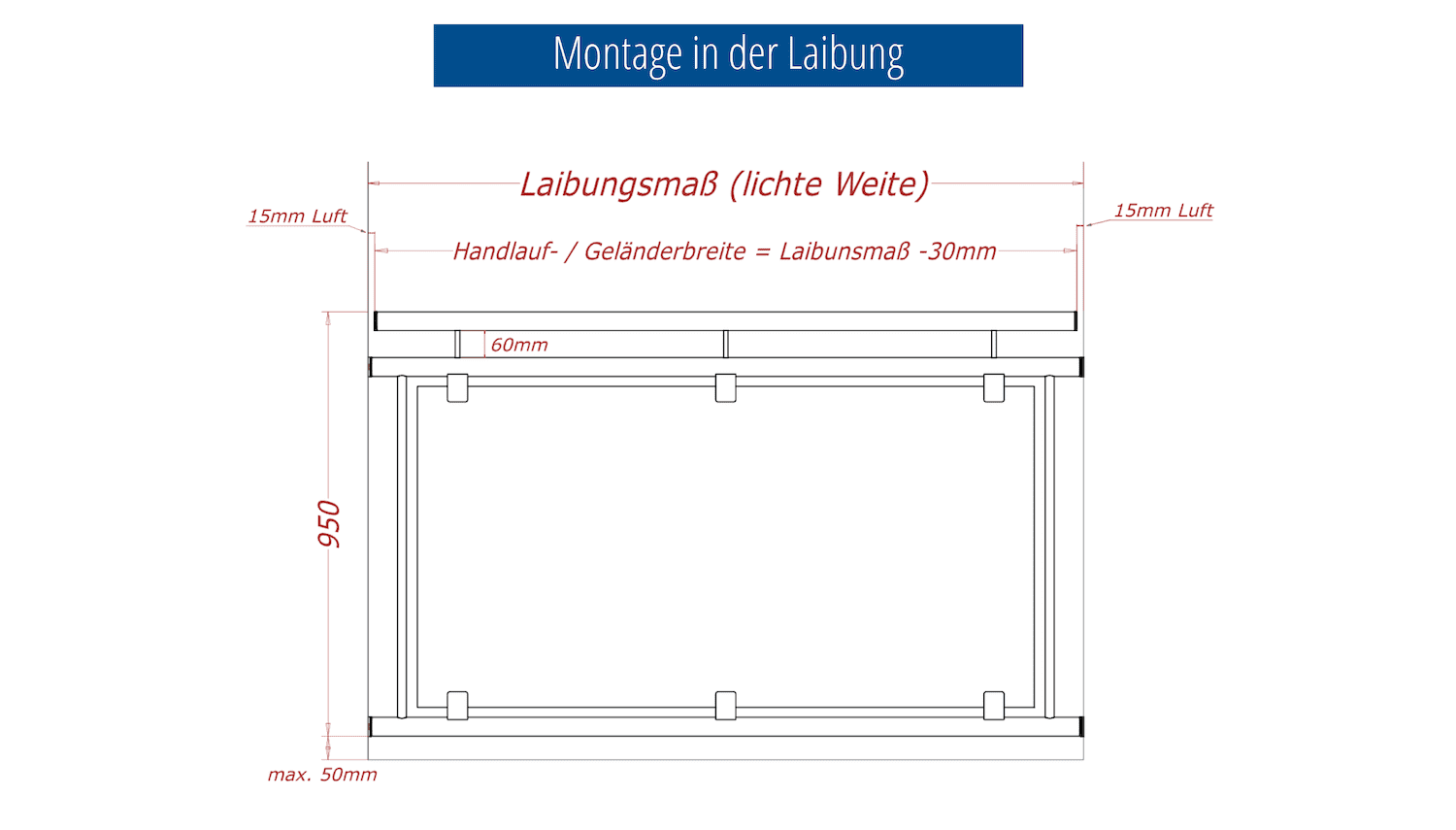 Montage in der Laibung

Laibungsmaß (lichte Weite)

15mm Luft

15mm Luft

Handlauf- / Geländerbreite = Laibunsmaß -30mm

60mm

950

max. 50mm